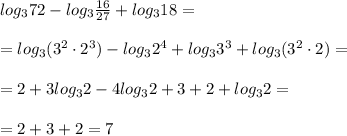 $log_3 72 - log_3 \frac{16}{27} + log_3 18 =$

$= log_3(3^2 \cdot 2^3) - log_3 2^4 + log_3 3^3 + log_3(3^2 \cdot 2) =$

$= 2 + 3log_3 2 - 4log_3 2 + 3 + 2 + log_3 2 =$

$= 2 + 3 + 2 = 7$